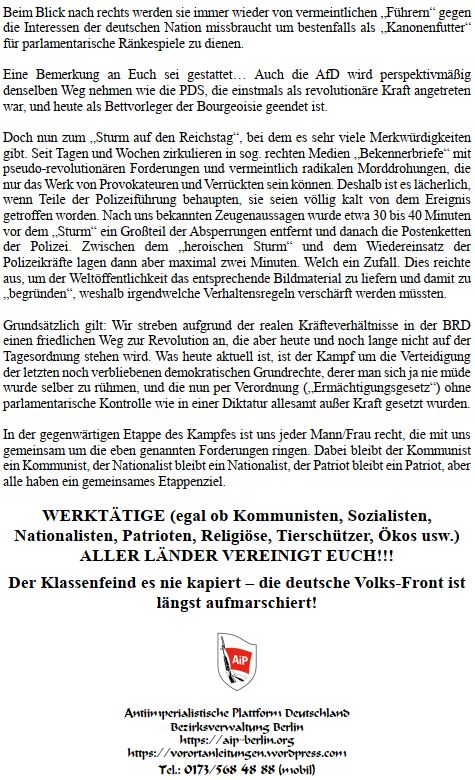 Beim Blick nach rechts werden sie immer wieder von vermeintlichen „Führern“ gegen die Interessen der deutschen Nation missbraucht um bestenfalls als „Kanonenfutter“ für parlamentarische Ränkespiele zu dienen.

Eine Bemerkung an Euch sei gestattet… Auch die AfD wird perspektivmäßig denselben Weg nehmen wie die PDS, die einstmals als revolutionäre Kraft angetreten war, und heute als Bettvorleger der Bourgeoisie geendet ist.

Doch nun zum „Sturm auf den Reichstag“, bei dem es sehr viele Merkwürdigkeiten gibt. Seit Tagen und Wochen zirkulieren in sog. rechten Medien „Bekennerbriefe“ mit pseudo-revolutionären Forderungen und vermeintlich radikalen Morddrohungen, die nur das Werk von Provokateuren und Verrückten sein können. Deshalb ist es lächerlich, wenn Teile der Polizeiführung behaupten, sie seien völlig kalt von dem Ereignis getroffen worden. Nach uns bekannten Zeugenaussagen wurde etwa 30 bis 40 Minuten vor dem „Sturm“ ein Großteil der Absperrungen entfernt und danach die Postenketten der Polizei. Zwischen dem „heroischen Sturm“ und dem Wiedereinsatz der Polizeikräfte lagen dann aber maximal zwei Minuten. Welch ein Zufall. Dies reichte aus, um der Weltöffentlichkeit das entsprechende Bildmaterial zu liefern und damit zu „begründen“, weshalb irgendwelche Verhaltensregeln verschärft werden müssten.

Grundsätzlich gilt: Wir streben aufgrund der realen Kräfteverhältnisse in der BRD einen friedlichen Weg zur Revolution an, die aber heute und noch lange nicht auf der Tagesordnung stehen wird. Was heute aktuell ist, ist der Kampf um die Verteidigung der letzten noch verbliebenen demokratischen Grundrechte, derer man sich ja nie müde wurde selber zu rühmen, und die nun per Verordnung („Ermächtigungsgesetz“) ohne parlamentarische Kontrolle wie in einer Diktatur allesamt außer Kraft gesetzt wurden.

In der gegenwärtigen Etappe des Kampfes ist uns jeder Mann/Frau recht, die mit uns gemeinsam um die eben genannten Forderungen ringen. Dabei bleibt der Kommunist ein Kommunist, der Nationalist bleibt ein Nationalist, der Patriot bleibt ein Patriot, aber alle haben ein gemeinsames Etappenziel.

WERKTÄTIGE (egal ob Kommunisten, Sozialisten, Nationalisten, Patrioten, Religiöse, Tierschützer, Ökos usw.) ALLER LÄNDER VEREINIGT EUCH!!!

Der Klassenfeind es nie kapiert – die deutsche Volks-Front ist längst aufmarschiert!

AiP

Antiimperialistische Plattform Deutschland
Bezirksverwaltung Berlin
https://aip-berlin.org
https://vorortanleitungen.wordpress.com
Tel.: 0173/568 48 88 (mobil)